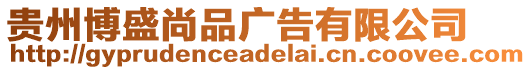 贵州博盛尚品广告有限公司
http://gyprudenceadelai.cn.coovee.com